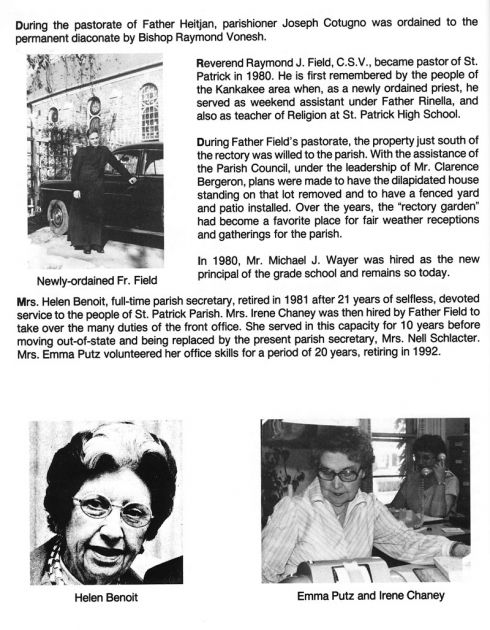 During the pastorate of Father Heitjan, parishioner Joseph Cotugno was ordained to the permanent diaconate by Bishop Raymond Vonesh.

Reverend Raymond J. Field, C.S.V., became pastor of St. Patrick in 1980. He is first remembered by the people of the Kankakee area when, as a newly ordained priest, he served as weekend assistant under Father Rinella, and also as teacher of Religion at St. Patrick High School.

During Father Field's pastorate, the property just south of the rectory was willed to the parish. With the assistance of the Parish Council, under the leadership of Mr. Clarence Bergeron, plans were made to have the dilapidated house standing on that lot removed and to have a fenced yard and patio installed. Over the years, the "rectory garden" had become a favorite place for fair weather receptions and gatherings for the parish.

In 1980, Mr. Michael J. Wayer was hired as the new principal of the grade school and remains so today.

Newly-ordained Fr. Field

Mrs. Helen Benoit, full-time parish secretary, retired in 1981 after 21 years of selfless, devoted service to the people of St. Patrick Parish. Mrs. Irene Chaney was then hired by Father Field to take over the many duties of the front office. She served in this capacity for 10 years before moving out-of-state and being replaced by the present parish secretary, Mrs. Nell Schlacter. Mrs. Emma Putz volunteered her office skills for a period of 20 years, retiring in 1992.

Helen Benoit

Emma Putz and Irene Chaney